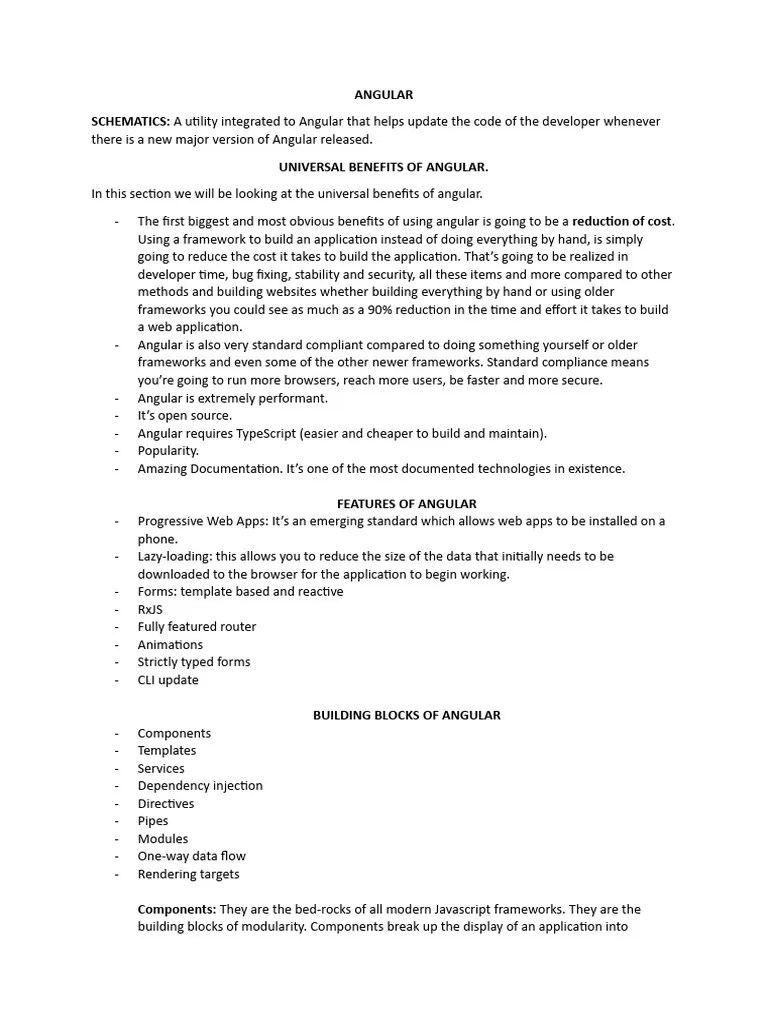 ANGULAR

SCHEMATICS: A utility integrated to Angular that helps update the code of the developer whenever there is a new major version of Angular released.

UNIVERSAL BENEFITS OF ANGULAR.

In this section we will be looking at the universal benefits of angular.

- The first biggest and most obvious benefits of using angular is going to be a reduction of cost. Using a framework to build an application instead of doing everything by hand, is simply going to reduce the cost it takes to build the application. That's going to be realized in developer time, bug fixing, stability and security, all these items and more compared to other methods and building websites whether building everything by hand or using older frameworks you could see as much as a 90% reduction in the time and effort it takes to build a web application.
- Angular is also very standard compliant compared to doing something yourself or older frameworks and even some of the other newer frameworks. Standard compliance means you're going to run more browsers, reach more users, be faster and more secure.
- Angular is extremely performant.
- It's open source.
- Angular requires TypeScript (easier and cheaper to build and maintain).
- Popularity.
- Amazing Documentation. It's one of the most documented technologies in existence.

FEATURES OF ANGULAR

- Progressive Web Apps: It's an emerging standard which allows web apps to be installed on a phone.
- Lazy-loading: this allows you to reduce the size of the data that initially needs to be downloaded to the browser for the application to begin working.
- Forms: template based and reactive
- RxJS
- Fully featured router
- Animations
- Strictly typed forms
- CLI update

BUILDING BLOCKS OF ANGULAR

- Components
- Templates
- Services
- Dependency injection
- Directives
- Pipes
- Modules
- One-way data flow
- Rendering targets

Components: They are the bed-rocks of all modern Javascript frameworks. They are the building blocks of modularity. Components break up the display of an application into